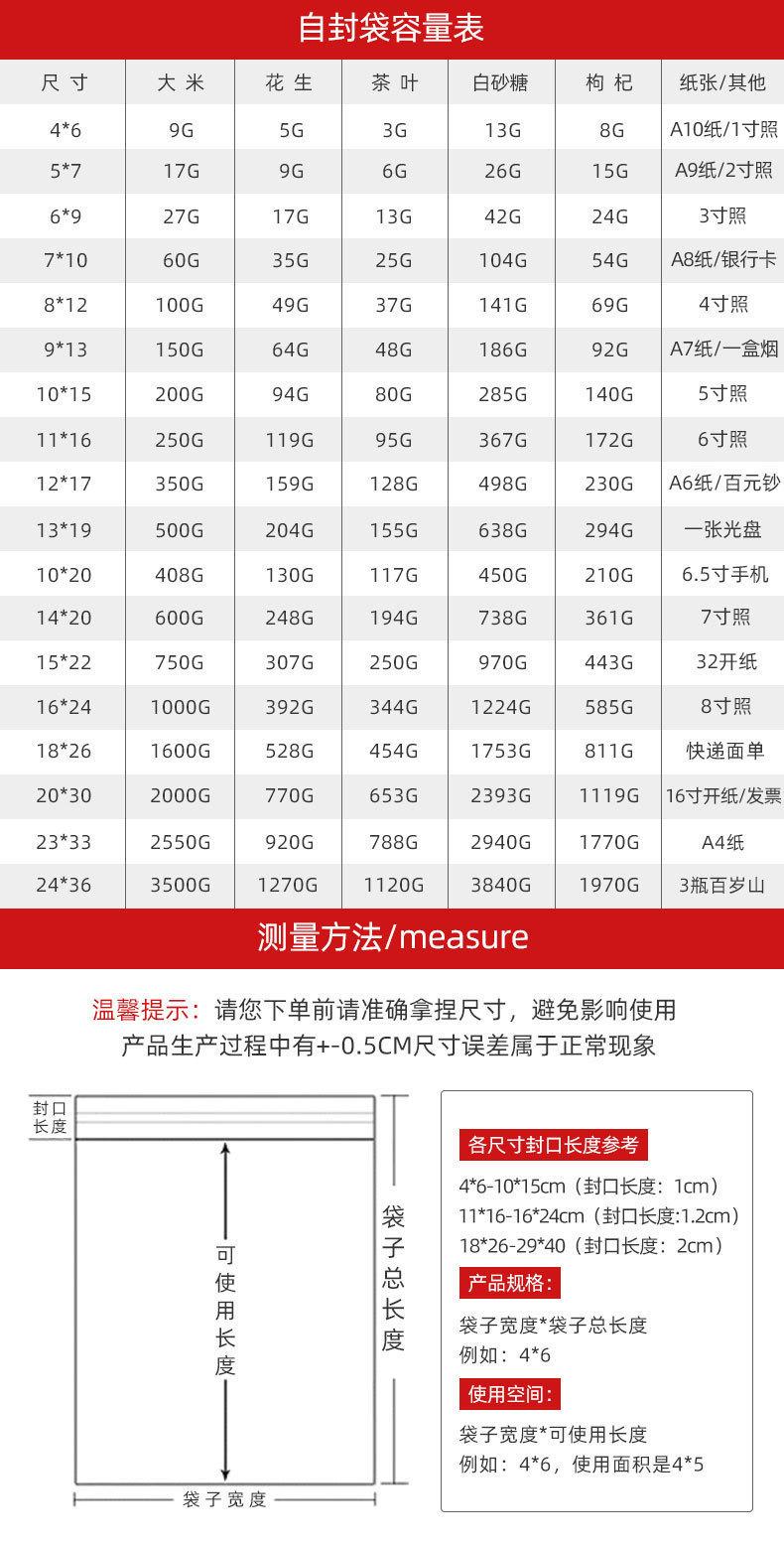 自封袋容量表

| 尺寸 | 大米 | 花生 | 茶叶 | 白砂糖 | 枸杞 | 纸张/其他 |
|---|---|---|---|---|---|---|
| 4*6 | 9G | 5G | 3G | 13G | 8G | A10纸/1寸照 |
| 5*7 | 17G | 9G | 6G | 26G | 15G | A9纸/2寸照 |
| 6*9 | 27G | 17G | 13G | 42G | 24G | 3寸照 |
| 7*10 | 60G | 35G | 25G | 104G | 54G | A8纸/银行卡 |
| 8*12 | 100G | 49G | 37G | 141G | 69G | 4寸照 |
| 9*13 | 150G | 64G | 48G | 186G | 92G | A7纸/一盒烟 |
| 10*15 | 200G | 94G | 80G | 285G | 140G | 5寸照 |
| 11*16 | 250G | 119G | 95G | 367G | 172G | 6寸照 |
| 12*17 | 350G | 159G | 128G | 498G | 230G | A6纸/百元钞 |
| 13*19 | 500G | 204G | 155G | 638G | 294G | 一张光盘 |
| 10*20 | 408G | 130G | 117G | 450G | 210G | 6.5寸手机 |
| 14*20 | 600G | 248G | 194G | 738G | 361G | 7寸照 |
| 15*22 | 750G | 307G | 250G | 970G | 443G | 32开纸 |
| 16*24 | 1000G | 392G | 344G | 1224G | 585G | 8寸照 |
| 18*26 | 1600G | 528G | 454G | 1753G | 811G | 快递面单 |
| 20*30 | 2000G | 770G | 653G | 2393G | 1119G | 16寸开纸/发票 |
| 23*33 | 2550G | 920G | 788G | 2940G | 1770G | A4纸 |
| 24*36 | 3500G | 1270G | 1120G | 3840G | 1970G | 3瓶百岁山 |

测量方法/measure

温馨提示：请您下单前请准确拿捏尺寸，避免影响使用
产品生产过程中有+-0.5CM尺寸误差属于正常现象

封口长度
可使用长度
袋子总长度
袋子宽度

各尺寸封口长度参考
4*6-10*15cm（封口长度：1cm）
11*16-16*24cm（封口长度:1.2cm）
18*26-29*40（封口长度：2cm）

产品规格：
袋子宽度*袋子总长度
例如：4*6

使用空间：
袋子宽度*可使用长度
例如：4*6，使用面积是4*5